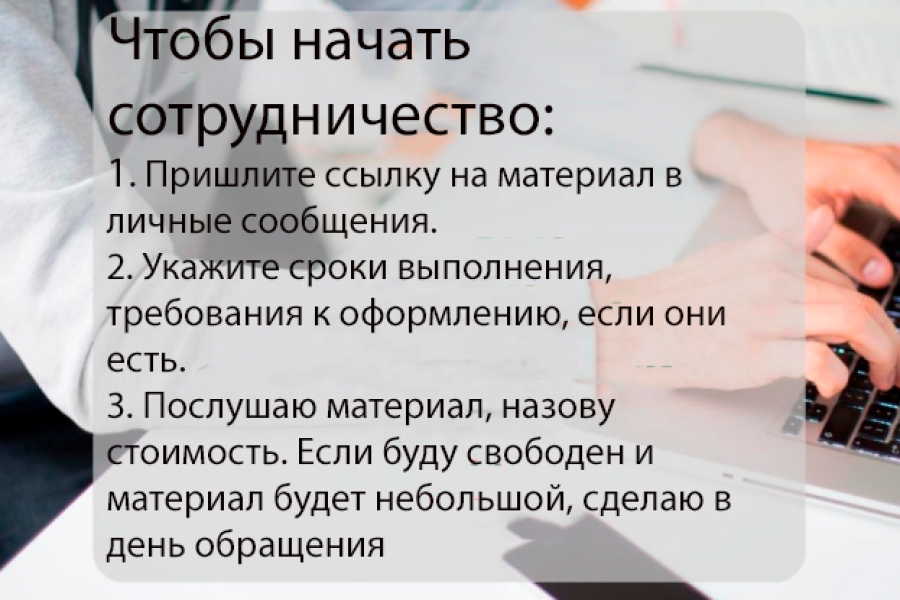 Чтобы начать сотрудничество:

1. Пришлите ссылку на материал в личные сообщения.
2. Укажите сроки выполнения, требования к оформлению, если они есть.
3. Послушаю материал, назову стоимость. Если буду свободен и материал будет небольшой, сделаю в день обращения